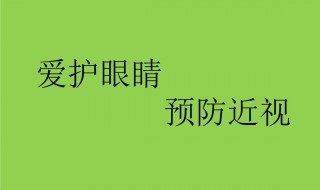 爱护眼睛

预防近视